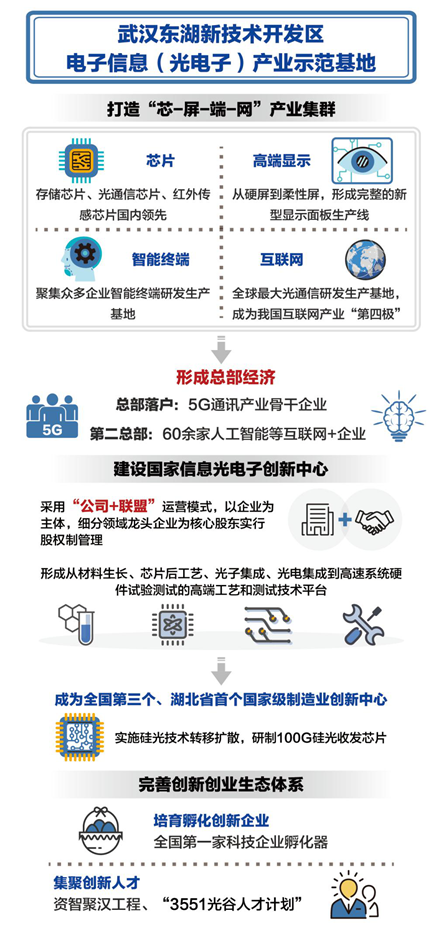 武汉东湖新技术开发区
电子信息（光电子）产业示范基地

打造“芯-屏-端-网”产业集群

芯片
存储芯片、光通信芯片、红外传感芯片国内领先

高端显示
从硬屏到柔性屏，形成完整的新型显示面板生产线

智能终端
聚集众多企业智能终端研发生产基地

互联网
全球最大光通信研发生产基地，成为我国互联网产业“第四极”

形成总部经济

5G

总部落户：5G通讯产业骨干企业
第二总部：60余家人工智能等互联网+企业

建设国家信息光电子创新中心

采用“公司+联盟”运营模式，以企业为主体，细分领域龙头企业为核心股东实行股权制管理

形成从材料生长、芯片后工艺、光子集成、光电集成到高速系统硬件试验测试的高端工艺和测试技术平台

成为全国第三个、湖北省首个国家级制造业创新中心

实施硅光技术转移扩散，研制100G硅光收发芯片

完善创新创业生态体系

培育孵化创新企业
全国第一家科技企业孵化器

集聚创新人才
资智聚汉工程、“3551光谷人才计划”